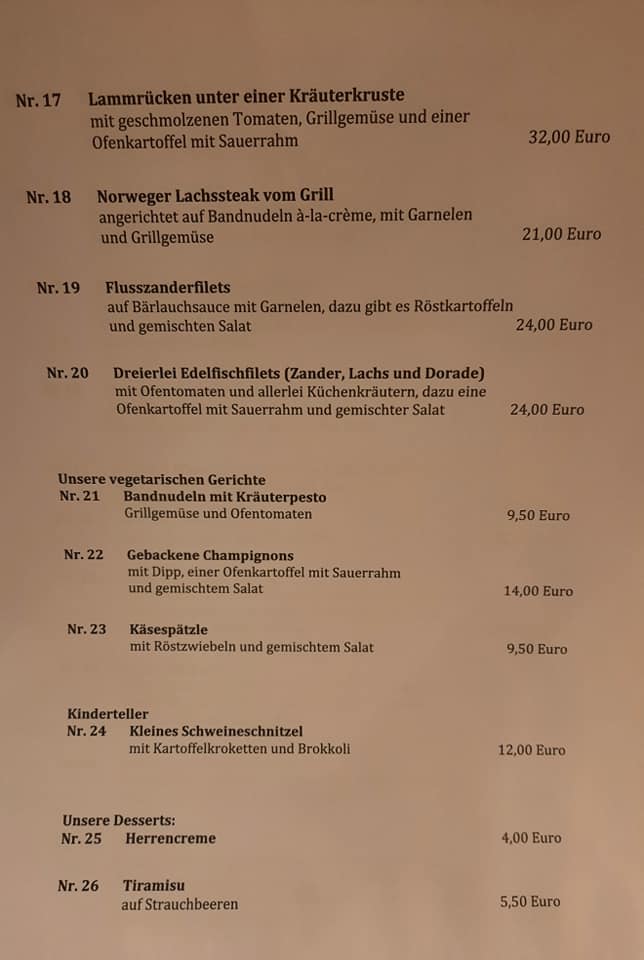 Nr. 17 Lammrücken unter einer Kräuterkruste
mit geschmolzenen Tomaten, Grillgemüse und einer Ofenkartoffel mit Sauerrahm 32,00 Euro

Nr. 18 Norweger Lachssteak vom Grill
angerichtet auf Bandnudeln à-la-crème, mit Garnelen und Grillgemüse 21,00 Euro

Nr. 19 Flusszanderfilets
auf Bärlauchsauce mit Garnelen, dazu gibt es Röstkartoffeln und gemischten Salat 24,00 Euro

Nr. 20 Dreierlei Edelfischfilets (Zander, Lachs und Dorade)
mit Ofentomaten und allerlei Küchenkräutern, dazu eine Ofenkartoffel mit Sauerrahm und gemischter Salat 24,00 Euro

Unsere vegetarischen Gerichte
Nr. 21 Bandnudeln mit Kräuterpesto
Grillgemüse und Ofentomaten 9,50 Euro

Nr. 22 Gebackene Champignons
mit Dipp, einer Ofenkartoffel mit Sauerrahm und gemischtem Salat 14,00 Euro

Nr. 23 Käsespätzle
mit Röstzwiebeln und gemischtem Salat 9,50 Euro

Kinderteller
Nr. 24 Kleines Schweineschnitzel
mit Kartoffelkroketten und Brokkoli 12,00 Euro

Unsere Desserts:
Nr. 25 Herrencreme 4,00 Euro

Nr. 26 Tiramisu
auf Strauchbeeren 5,50 Euro